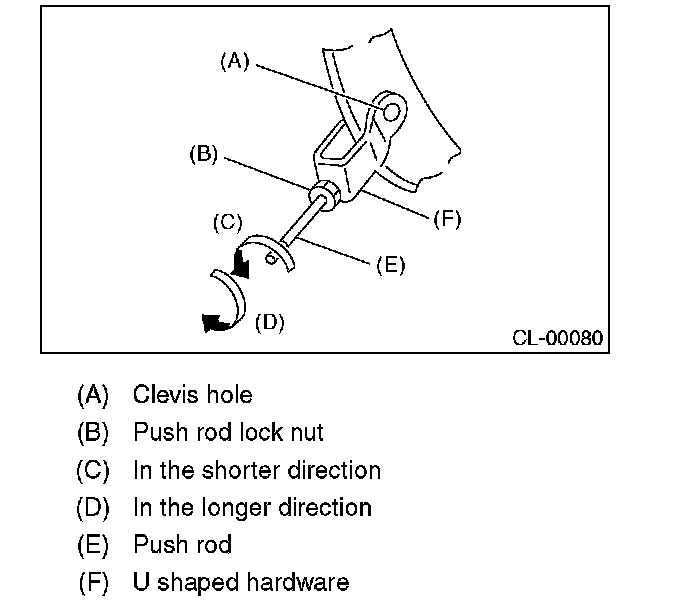 (A)
(B)
(C)
(F)
(E)
(D)
CL-00080

(A) Clevis hole
(B) Push rod lock nut
(C) In the shorter direction
(D) In the longer direction
(E) Push rod
(F) U shaped hardware